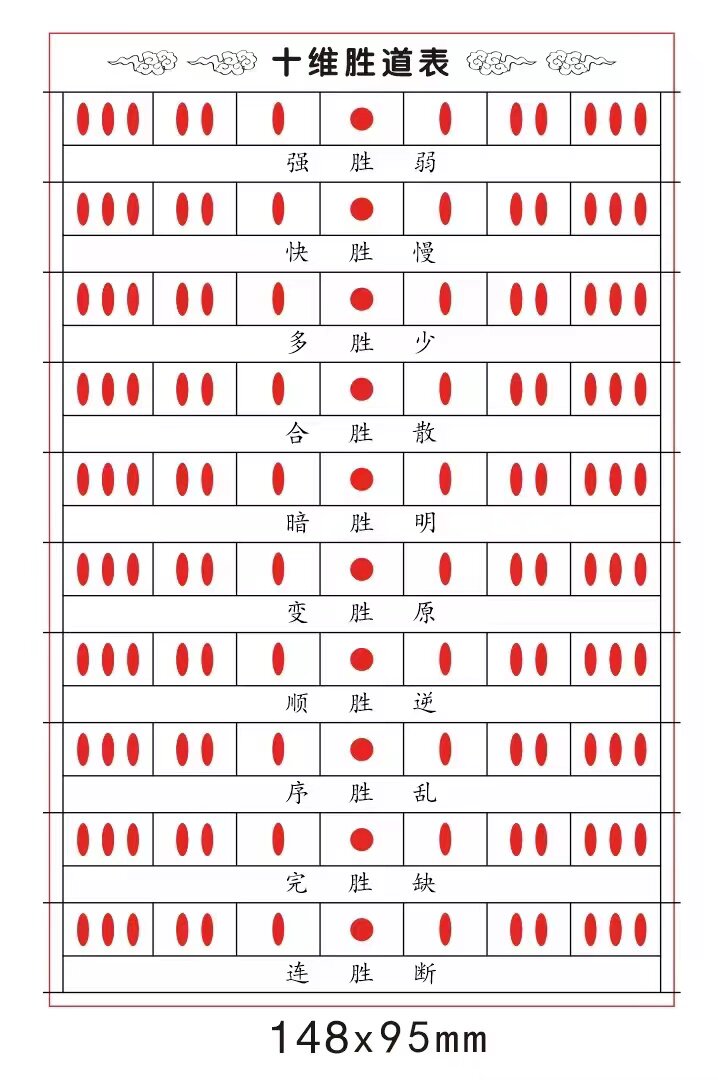 十维胜道表

强 胜 弱

快 胜 慢

多 胜 少

合 胜 散

暗 胜 明

变 胜 原

顺 胜 逆

序 胜 乱

完 胜 缺

连 胜 断

148x95mm